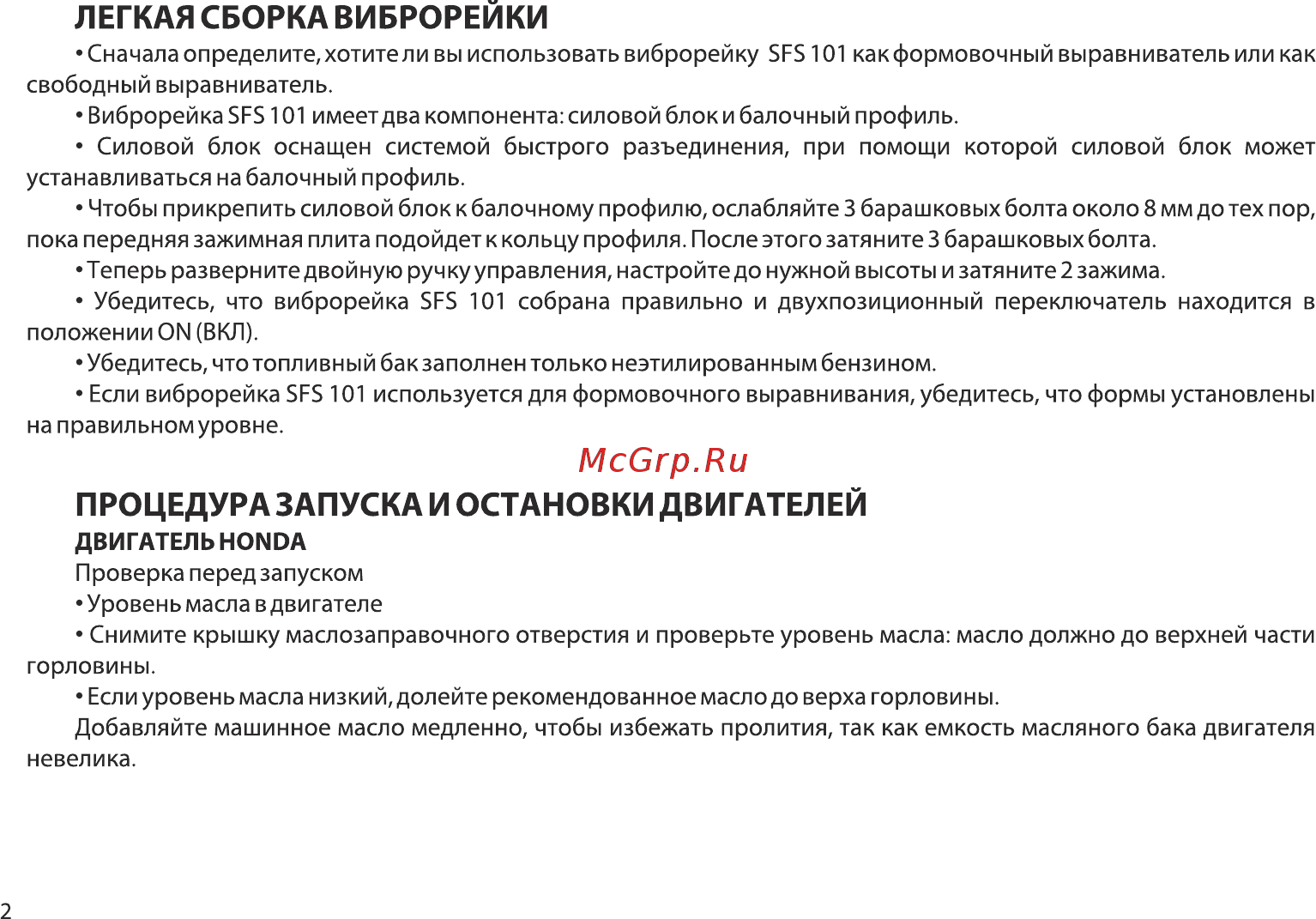 ЛЕГКАЯ СБОРКА ВИБРОРЕЙКИ

• Сначала определите, хотите ли вы использовать виброрейку SFS 101 как формовочный выравниватель или как свободный выравниватель.

• Виброрейка SFS 101 имеет два компонента: силовой блок и балочный профиль.

• Силовой блок оснащен системой быстрого разъединения, при помощи которой силовой блок может устанавливаться на балочный профиль.

• Чтобы прикрепить силовой блок к балочному профилю, ослабляйте 3 барашковых болта около 8 мм до тех пор, пока передняя зажимная плита подойдет к кольцу профиля. После этого затяните 3 барашковых болта.

• Теперь разверните двойную ручку управления, настройте до нужной высоты и затяните 2 зажима.

• Убедитесь, что виброрейка SFS 101 собрана правильно и двухпозиционный переключатель находится в положении ON (ВКЛ).

• Убедитесь, что топливный бак заполнен только неэтилированным бензином.

• Если виброрейка SFS 101 используется для формовочного выравнивания, убедитесь, что формы установлены на правильном уровне.

McGrp.Ru

ПРОЦЕДУРА ЗАПУСКА И ОСТАНОВКИ ДВИГАТЕЛЕЙ

ДВИГАТЕЛЬ HONDA

Проверка перед запуском

• Уровень масла в двигателе

• Снимите крышку маслозаправочного отверстия и проверьте уровень масла: масло должно до верхней части горловины.

• Если уровень масла низкий, долейте рекомендованное масло до верха горловины.

Добавляйте машинное масло медленно, чтобы избежать пролития, так как емкость масляного бака двигателя невелика.

2